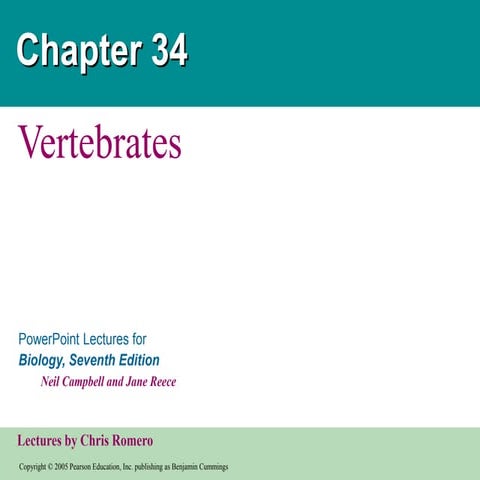 Chapter 34

Vertebrates

PowerPoint Lectures for
Biology, Seventh Edition
Neil Campbell and Jane Reece

Lectures by Chris Romero

Copyright © 2005 Pearson Education, Inc. publishing as Benjamin Cummings